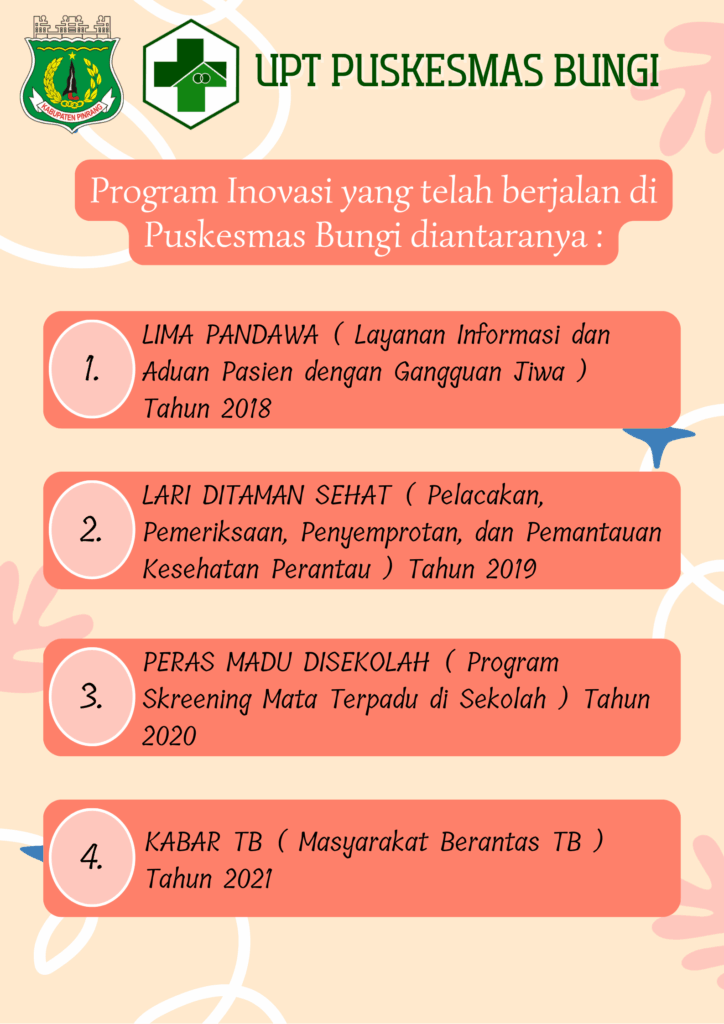 KABUPATEN PINRANG

UPT PUSKESMAS BUNGI

Program Inovasi yang telah berjalan di Puskesmas Bungi diantaranya :

1. LIMA PANDAWA ( Layanan Informasi dan Aduan Pasien dengan Gangguan Jiwa ) Tahun 2018

2. LARI DITAMAN SEHAT ( Pelacakan, Pemeriksaan, Penyemprotan, dan Pemantauan Kesehatan Perantau ) Tahun 2019

3. PERAS MADU DISEKOLAH ( Program Skreening Mata Terpadu di Sekolah ) Tahun 2020

4. KABAR TB ( Masyarakat Berantas TB ) Tahun 2021